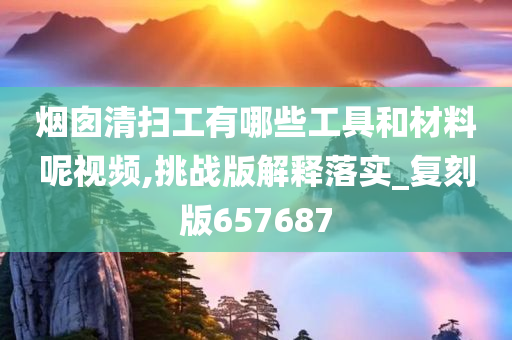 烟囱清扫工有哪些工具和材料呢视频,挑战版解释落实_复刻版657687